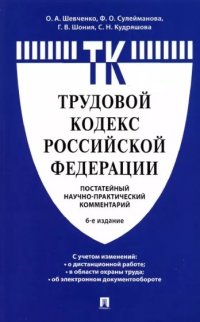 О. А. Шевченко, Ф. О. Сулейманова, Г. В. Шония, С. Н. Кудряшова

ТК

ТРУДОВОЙ КОДЕКС РОССИЙСКОЙ ФЕДЕРАЦИИ

ПОСТАТЕЙНЫЙ НАУЧНО-ПРАКТИЧЕСКИЙ КОММЕНТАРИЙ

6-е издание

С учетом изменений:
• о дистанционной работе;
• в области охраны труда;
• об электронном документообороте